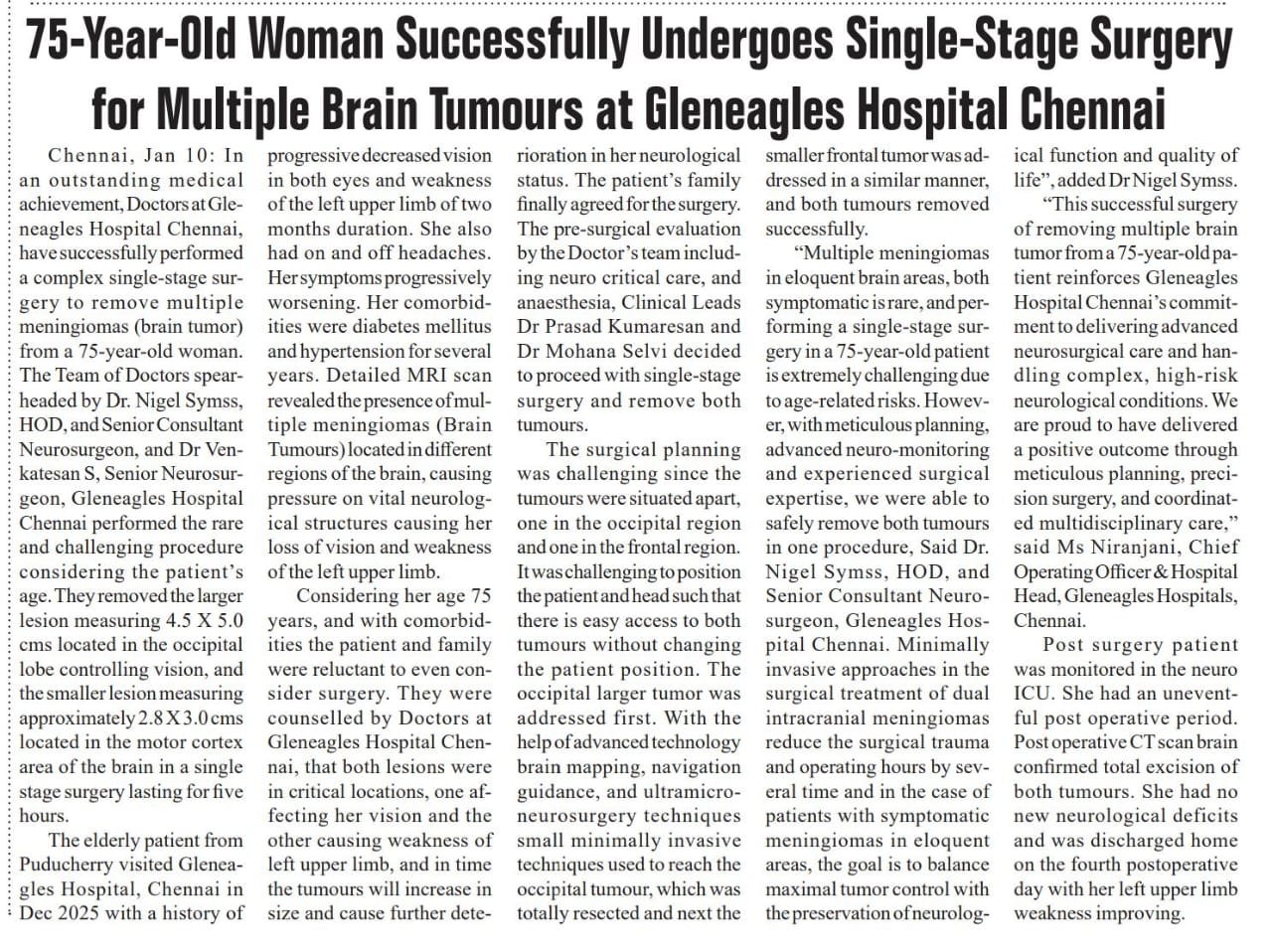 75-Year-Old Woman Successfully Undergoes Single-Stage Surgery for Multiple Brain Tumours at Gleneagles Hospital Chennai

Chennai, Jan 10: In an outstanding medical achievement, Doctors at Gleneagles Hospital Chennai, have successfully performed a complex single-stage surgery to remove multiple meningiomas (brain tumor) from a 75-year-old woman. The Team of Doctors spearheaded by Dr. Nigel Symss, HOD, and Senior Consultant Neurosurgeon, and Dr Venkatesan S, Senior Neurosurgeon, Gleneagles Hospital Chennai performed the rare and challenging procedure considering the patient's age. They removed the larger lesion measuring 4.5 X 5.0 cms located in the occipital lobe controlling vision, and the smaller lesion measuring approximately 2.8 X 3.0 cms located in the motor cortex area of the brain in a single stage surgery lasting for five hours.

The elderly patient from Puducherry visited Gleneagles Hospital, Chennai in Dec 2025 with a history of progressive decreased vision in both eyes and weakness of the left upper limb of two months duration. She also had on and off headaches. Her symptoms progressively worsening. Her comorbidities were diabetes mellitus and hypertension for several years. Detailed MRI scan revealed the presence of multiple meningiomas (Brain Tumours) located in different regions of the brain, causing pressure on vital neurological structures causing her loss of vision and weakness of the left upper limb.

Considering her age 75 years, and with comorbidities the patient and family were reluctant to even consider surgery. They were counselled by Doctors at Gleneagles Hospital Chennai, that both lesions were in critical locations, one affecting her vision and the other causing weakness of left upper limb, and in time the tumours will increase in size and cause further deterioration in her neurological status. The patient's family finally agreed for the surgery. The pre-surgical evaluation by the Doctor's team including neuro critical care, and anaesthesia, Clinical Leads Dr Prasad Kumaresan and Dr Mohana Selvi decided to proceed with single-stage surgery and remove both tumours.

The surgical planning was challenging since the tumours were situated apart, one in the occipital region and one in the frontal region. It was challenging to position the patient and head such that there is easy access to both tumours without changing the patient position. The occipital larger tumor was addressed first. With the help of advanced technology brain mapping, navigation guidance, and ultramicro-neurosurgery techniques small minimally invasive techniques used to reach the occipital tumour, which was totally resected and next the smaller frontal tumor was addressed in a similar manner, and both tumours removed successfully.

"Multiple meningiomas in eloquent brain areas, both symptomatic is rare, and performing a single-stage surgery in a 75-year-old patient is extremely challenging due to age-related risks. However, with meticulous planning, advanced neuro-monitoring and experienced surgical expertise, we were able to safely remove both tumours in one procedure, Said Dr. Nigel Symss, HOD, and Senior Consultant Neurosurgeon, Gleneagles Hospital Chennai. Minimally invasive approaches in the surgical treatment of dual intracranial meningiomas reduce the surgical trauma and operating hours by several time and in the case of patients with symptomatic meningiomas in eloquent areas, the goal is to balance maximal tumor control with the preservation of neurological function and quality of life", added Dr Nigel Symss.

"This successful surgery of removing multiple brain tumor from a 75-year-old patient reinforces Gleneagles Hospital Chennai's commitment to delivering advanced neurosurgical care and handling complex, high-risk neurological conditions. We are proud to have delivered a positive outcome through meticulous planning, precision surgery, and coordinated multidisciplinary care," said Ms Niranjani, Chief Operating Officer & Hospital Head, Gleneagles Hospitals, Chennai.

Post surgery patient was monitored in the neuro ICU. She had an uneventful post operative period. Post operative CT scan brain confirmed total excision of both tumours. She had no new neurological deficits and was discharged home on the fourth postoperative day with her left upper limb weakness improving.